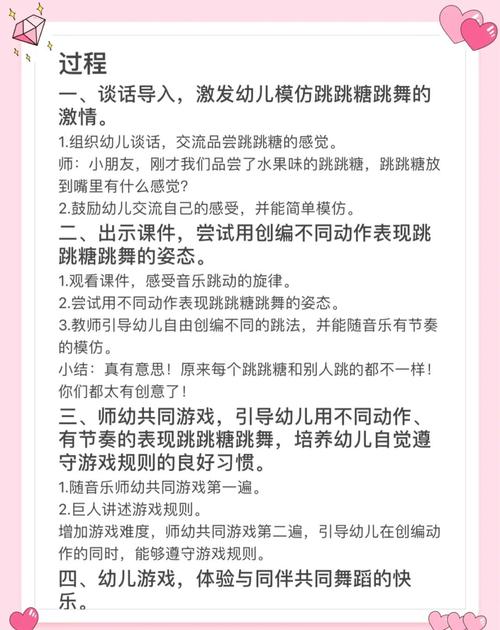 过程

一、谈话导入，激发幼儿模仿跳跳糖跳舞的激情。

1.组织幼儿谈话，交流品尝跳跳糖的感觉。

师：小朋友，刚才我们品尝了水果味的跳跳糖，跳跳糖放到嘴里有什么感觉?

2.鼓励幼儿交流自己的感受，并能简单模仿。

二、出示课件，尝试用创编不同动作表现跳跳糖跳舞的姿态。

1.观看课件，感受音乐跳动的旋律。

2.尝试用不同动作表现跳跳糖跳舞的姿态。

3.教师引导幼儿自由创编不同的跳法，并能随音乐有节奏的模仿。

小结：真有意思！原来每个跳跳糖和别人跳的都不一样！你们都太有创意了！

三、师幼共同游戏，引导幼儿用不同动作、有节奏的表现跳跳糖跳舞，培养幼儿自觉遵守游戏规则的良好习惯。

1.随音乐师幼共同游戏第一遍。

2.巨人讲述游戏规则。

增加游戏难度，师幼共同游戏第二遍，引导幼儿在创编动作的同时，能够遵守游戏规则。

四、幼儿游戏，体验与同伴共同舞蹈的快乐。